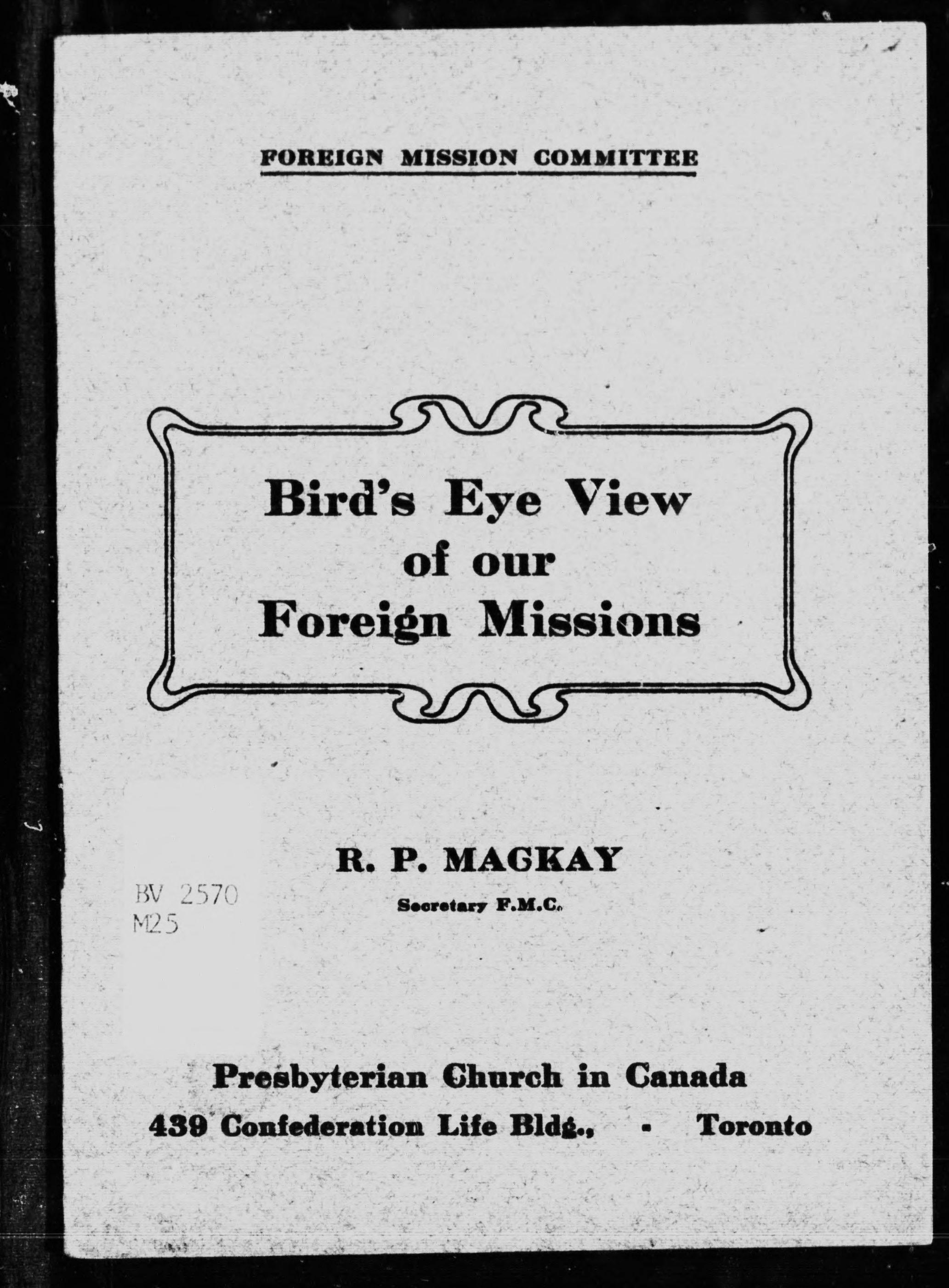 FOREIGN MISSION COMMITTEE

Bird's Eye View of our Foreign Missions

BV 2570
M25

R. P. MACKAY
Secretary F.M.C.

Presbyterian Church in Canada
439 Confederation Life Bldg., - Toronto